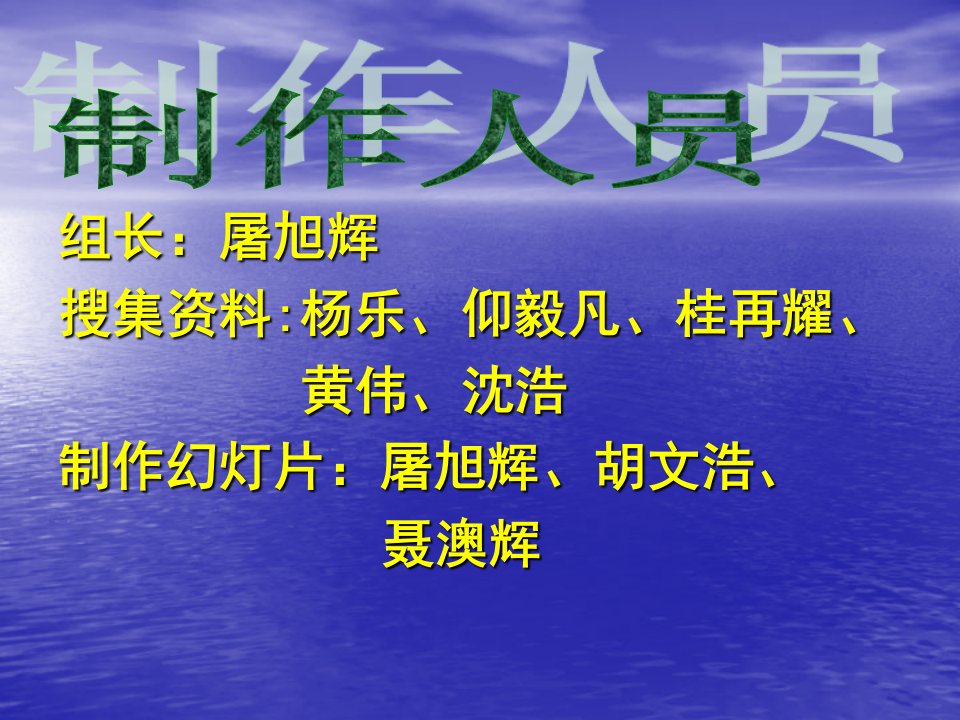 制作人员

组长：屠旭辉
搜集资料:杨乐、仰毅凡、桂再耀、黄伟、沈浩
制作幻灯片：屠旭辉、胡文浩、聂澳辉